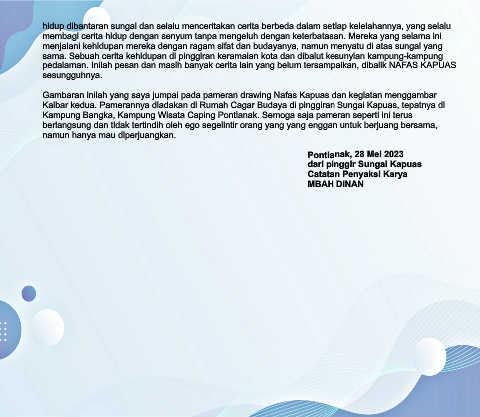 hidup dibantaran sungai dan selalu menceritakan cerita berbeda dalam setiap kelelahannya, yang selalu membagi cerita hidup dengan senyum tanpa mengeluh dengan keterbatasan. Mereka yang selama ini menjalani kehidupan mereka dengan ragam sifat dan budayanya, namun menyatu di atas sungai yang sama. Sebuah cerita kehidupan di pinggiran keramaian kota dan dibalut kesunyian kampung-kampung pedalaman. Inilah pesan dan masih banyak cerita lain yang belum tersampaikan, dibalik NAFAS KAPUAS sesungguhnya.

Gambaran inilah yang saya jumpai pada pameran drawing Nafas Kapuas dan kegiatan menggambar Kalbar kedua. Pamerannya diadakan di Rumah Cagar Budaya di pinggiran Sungai Kapuas, tepatnya di Kampung Bangka, Kampung Wisata Caping Pontianak. Semoga saja pameran seperti ini terus berlangsung dan tidak tertindih oleh ego segelintir orang yang yang enggan untuk berjuang bersama, namun hanya mau diperjuangkan.

Pontianak, 28 Mei 2023
dari pinggir Sungai Kapuas
Catatan Penyaksi Karya
MBAH DINAN